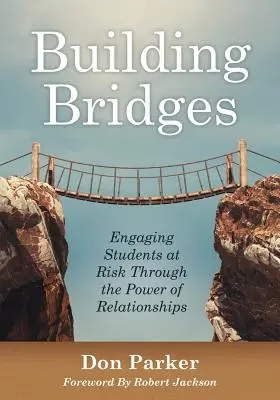 Building Bridges

Engaging Students at Risk Through the Power of Relationships

Don Parker

Foreword By Robert Jackson